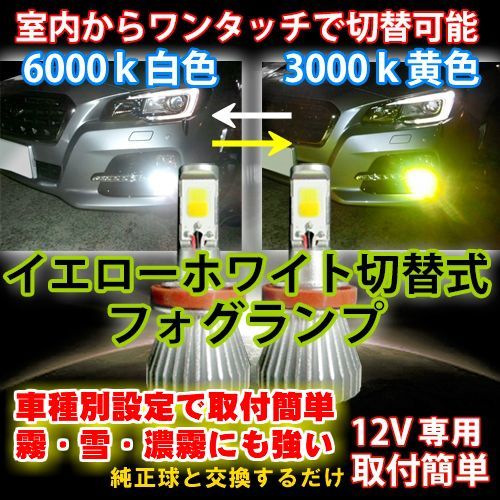 室内からワンタッチで切替可能
6000ｋ白色　3000ｋ黄色

イエローホワイト切替式
フォグランプ

車種別設定で取付簡単
霧・雪・濃霧にも強い
純正球と交換するだけ

12V専用
取付簡単